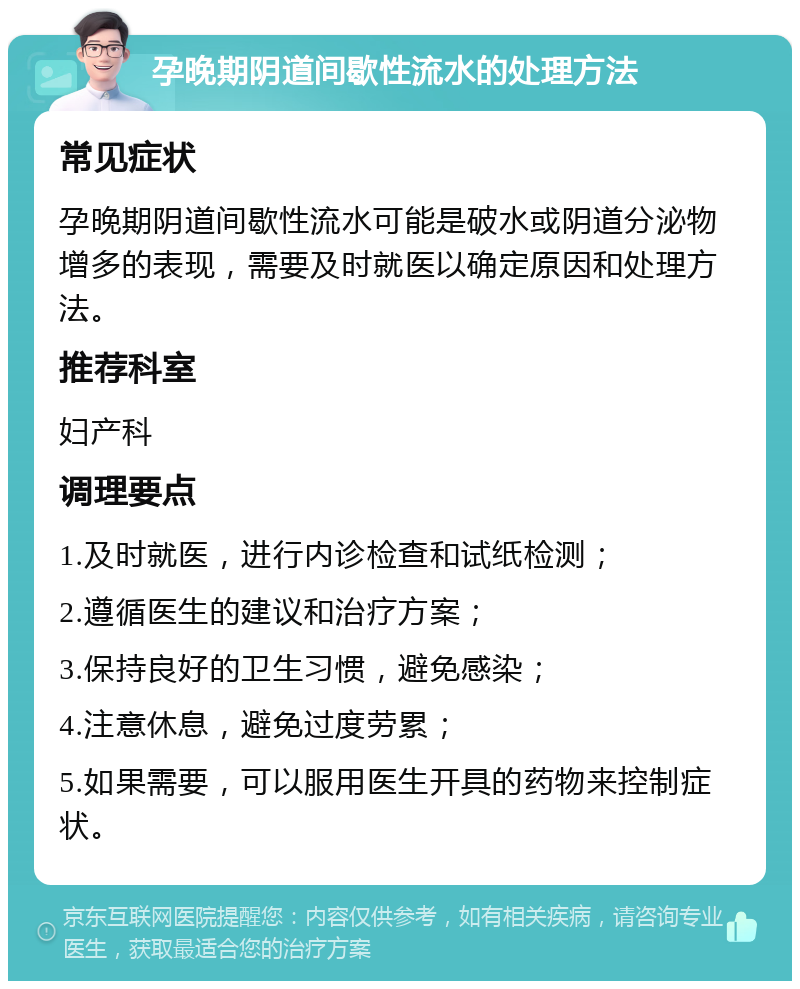 孕晚期阴道间歇性流水的处理方法

常见症状

孕晚期阴道间歇性流水可能是破水或阴道分泌物增多的表现，需要及时就医以确定原因和处理方法。

推荐科室

妇产科

调理要点

1.及时就医，进行内诊检查和试纸检测；

2.遵循医生的建议和治疗方案；

3.保持良好的卫生习惯，避免感染；

4.注意休息，避免过度劳累；

5.如果需要，可以服用医生开具的药物来控制症状。

京东互联网医院提醒您：内容仅供参考，如有相关疾病，请咨询专业医生，获取最适合您的治疗方案